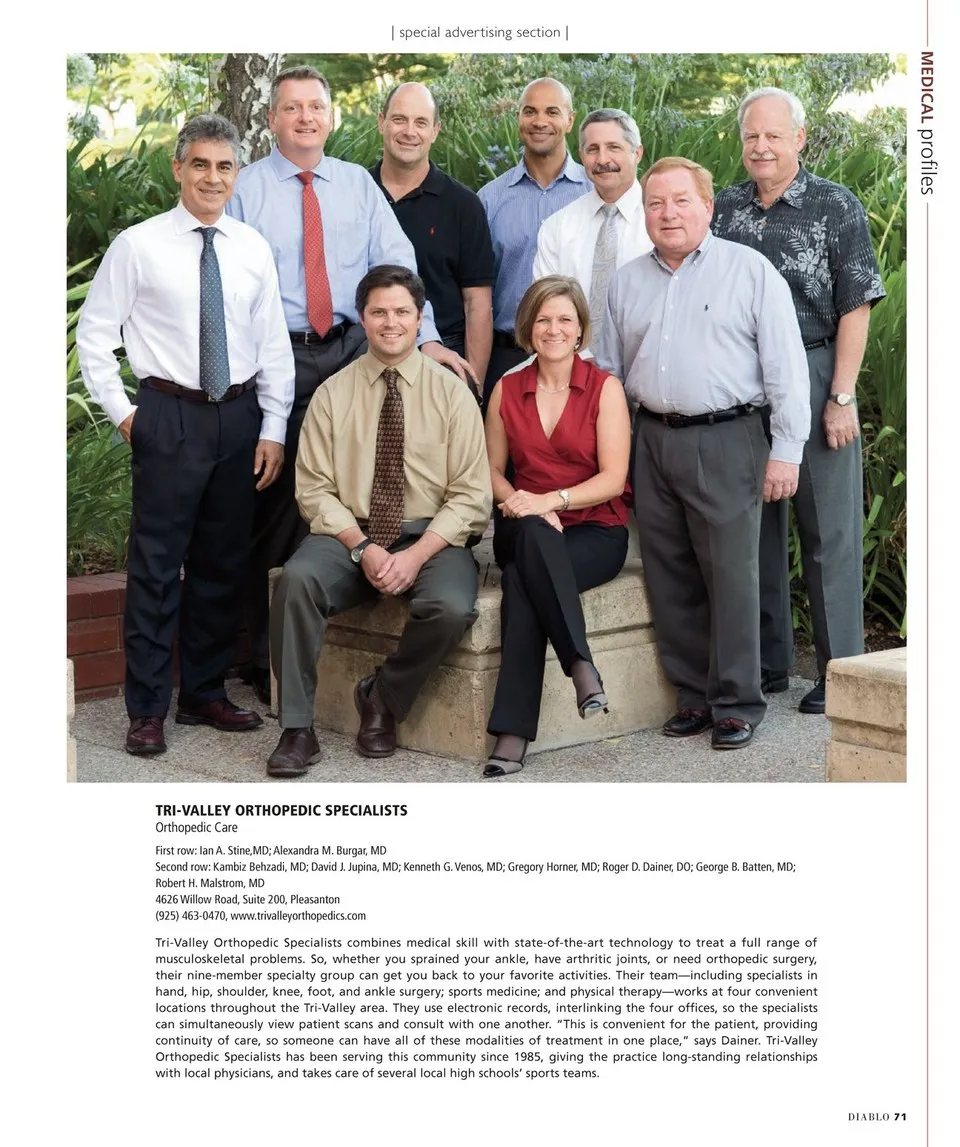 | special advertising section |

MEDICAL profiles

TRI-VALLEY ORTHOPEDIC SPECIALISTS
Orthopedic Care

First row: Ian A. Stine,MD; Alexandra M. Burgar, MD
Second row: Kambiz Behzadi, MD; David J. Jupina, MD; Kenneth G. Venos, MD; Gregory Horner, MD; Roger D. Dainer, DO; George B. Batten, MD; Robert H. Malstrom, MD
4626 Willow Road, Suite 200, Pleasanton
(925) 463-0470, www.trivalleyorthopedics.com

Tri-Valley Orthopedic Specialists combines medical skill with state-of-the-art technology to treat a full range of musculoskeletal problems. So, whether you sprained your ankle, have arthritic joints, or need orthopedic surgery, their nine-member specialty group can get you back to your favorite activities. Their team—including specialists in hand, hip, shoulder, knee, foot, and ankle surgery; sports medicine; and physical therapy—works at four convenient locations throughout the Tri-Valley area. They use electronic records, interlinking the four offices, so the specialists can simultaneously view patient scans and consult with one another. "This is convenient for the patient, providing continuity of care, so someone can have all of these modalities of treatment in one place," says Dainer. Tri-Valley Orthopedic Specialists has been serving this community since 1985, giving the practice long-standing relationships with local physicians, and takes care of several local high schools' sports teams.

DIABLO 71